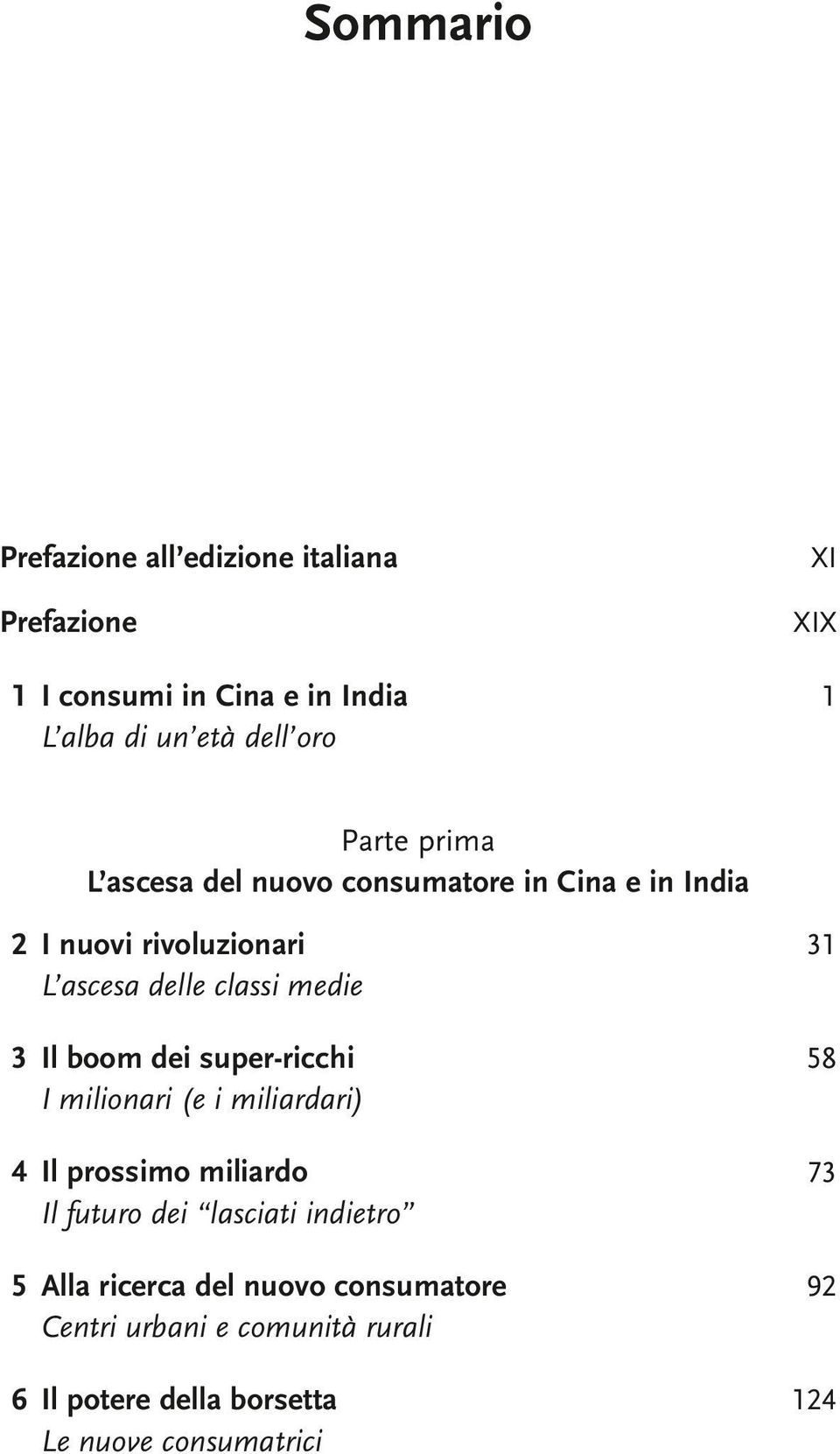 Sommario

Prefazione all'edizione italiana XI

Prefazione XIX

1 I consumi in Cina e in India 1
L'alba di un'età dell'oro

Parte prima
L'ascesa del nuovo consumatore in Cina e in India

2 I nuovi rivoluzionari 31
L'ascesa delle classi medie

3 Il boom dei super-ricchi 58
I milionari (e i miliardari)

4 Il prossimo miliardo 73
Il futuro dei "lasciati indietro"

5 Alla ricerca del nuovo consumatore 92
Centri urbani e comunità rurali

6 Il potere della borsetta 124
Le nuove consumatrici